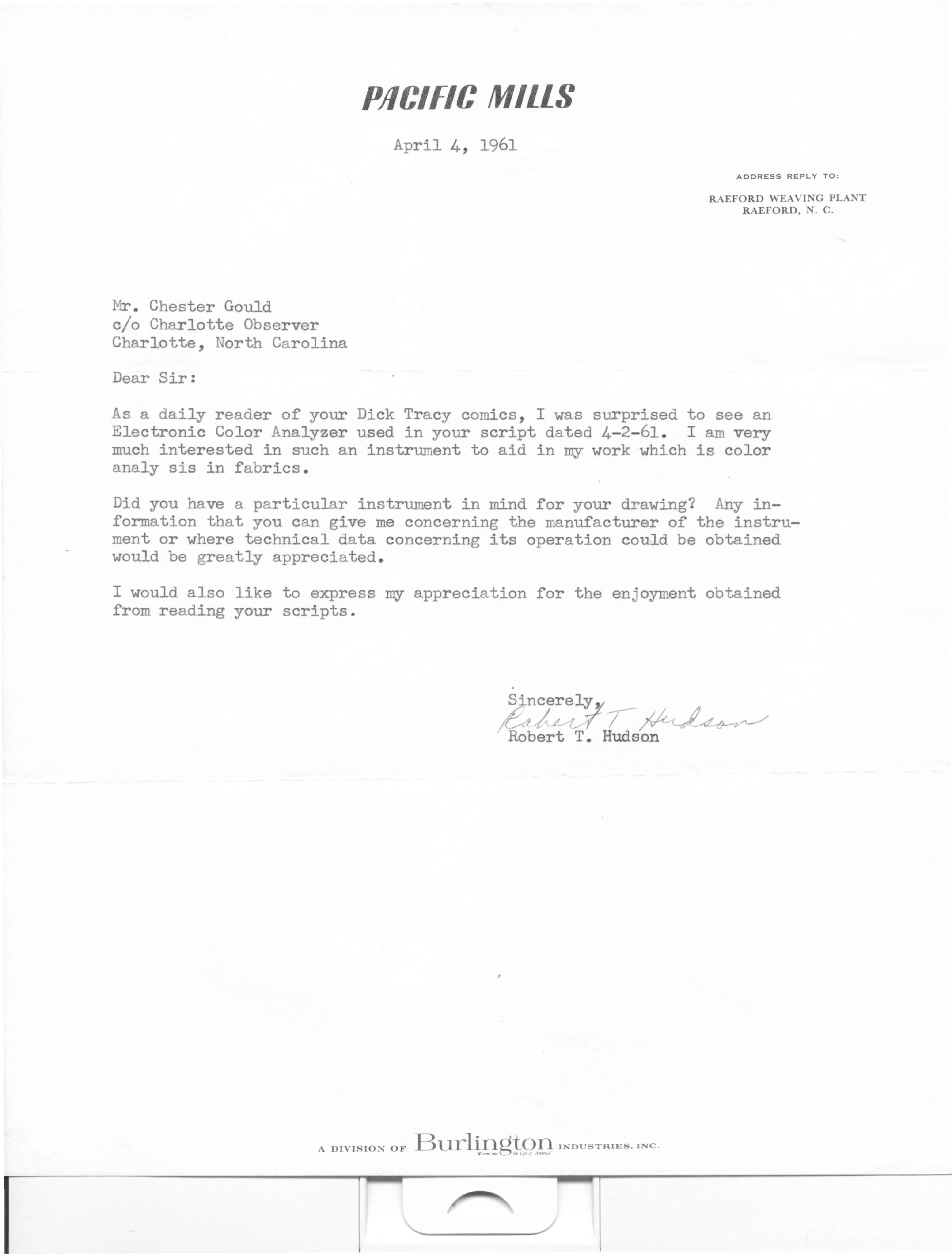 PACIFIC MILLS

April 4, 1961

ADDRESS REPLY TO:

RAEFORD WEAVING PLANT
RAEFORD, N. C.

Mr. Chester Gould
c/o Charlotte Observer
Charlotte, North Carolina

Dear Sir:

As a daily reader of your Dick Tracy comics, I was surprised to see an Electronic Color Analyzer used in your script dated 4-2-61. I am very much interested in such an instrument to aid in my work which is color analy sis in fabrics.

Did you have a particular instrument in mind for your drawing? Any information that you can give me concerning the manufacturer of the instrument or where technical data concerning its operation could be obtained would be greatly appreciated.

I would also like to express my appreciation for the enjoyment obtained from reading your scripts.

Sincerely,
Robert T Hudson
Robert T. Hudson

A DIVISION OF Burlington INDUSTRIES, INC.
Woven into the Life of America